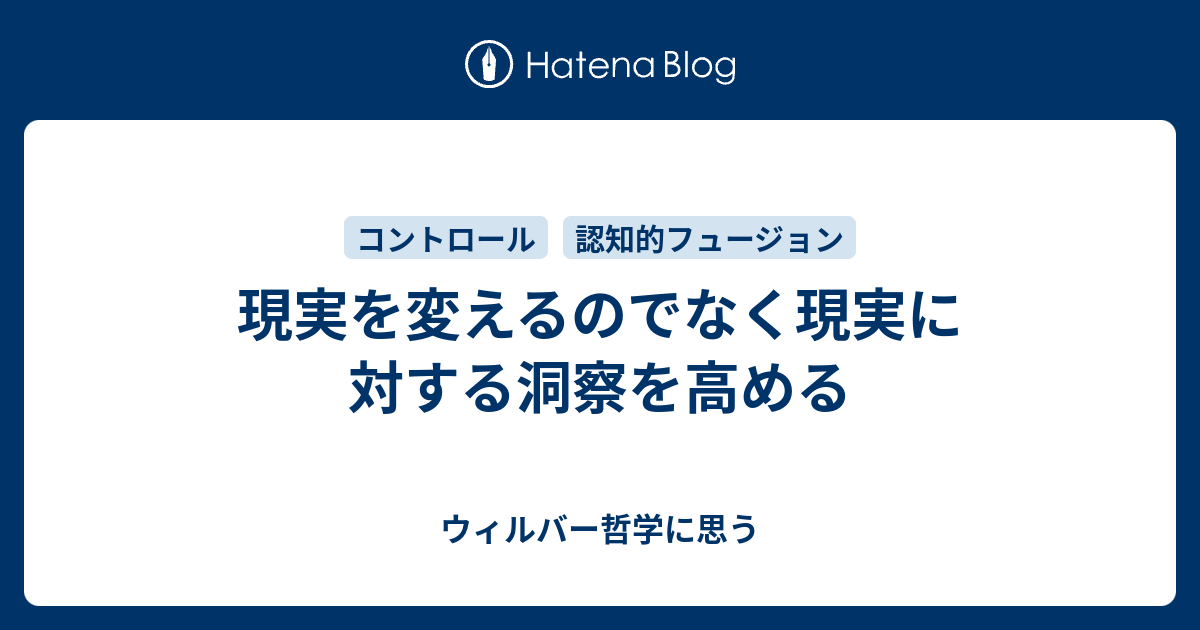 Hatena Blog

コントロール 認知的フュージョン

現実を変えるのでなく現実に対する洞察を高める

ウィルバー哲学に思う